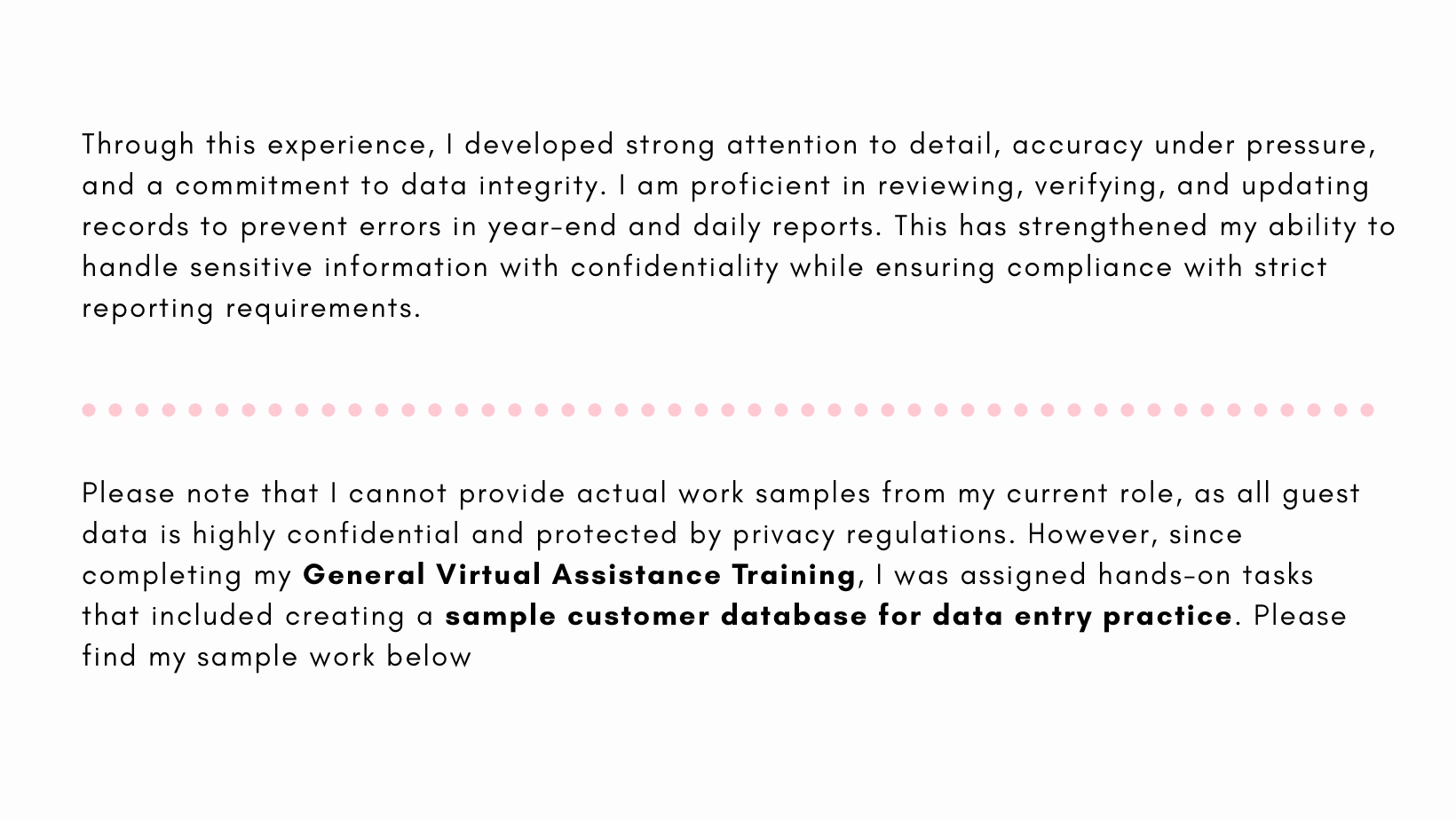 Through this experience, I developed strong attention to detail, accuracy under pressure, and a commitment to data integrity. I am proficient in reviewing, verifying, and updating records to prevent errors in year-end and daily reports. This has strengthened my ability to handle sensitive information with confidentiality while ensuring compliance with strict reporting requirements.

Please note that I cannot provide actual work samples from my current role, as all guest data is highly confidential and protected by privacy regulations. However, since completing my General Virtual Assistance Training, I was assigned hands-on tasks that included creating a sample customer database for data entry practice. Please find my sample work below